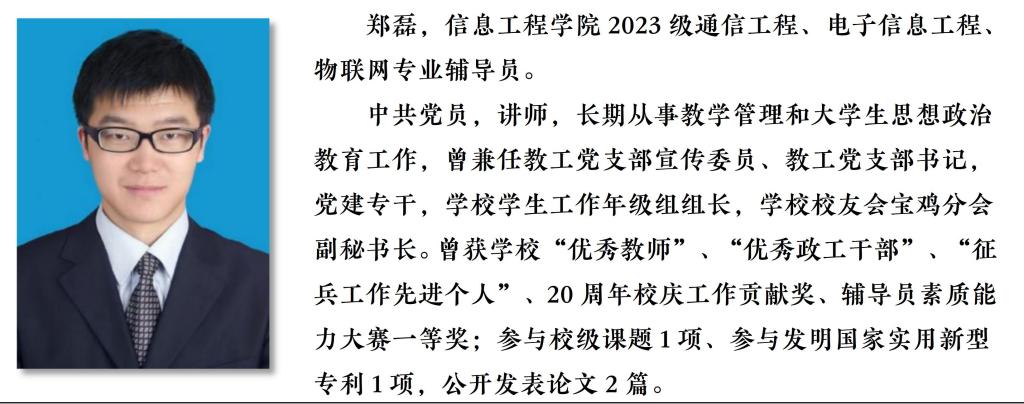 郑磊，信息工程学院2023级通信工程、电子信息工程、物联网专业辅导员。

中共党员，讲师，长期从事教学管理和大学生思想政治教育工作，曾兼任教工党支部宣传委员、教工党支部书记，党建专干，学校学生工作年级组组长，学校校友会宝鸡分会副秘书长。曾获学校“优秀教师”、“优秀政工干部”、“征兵工作先进个人”、20周年校庆工作贡献奖、辅导员素质能力大赛一等奖；参与校级课题1项、参与发明国家实用新型专利1项，公开发表论文2篇。